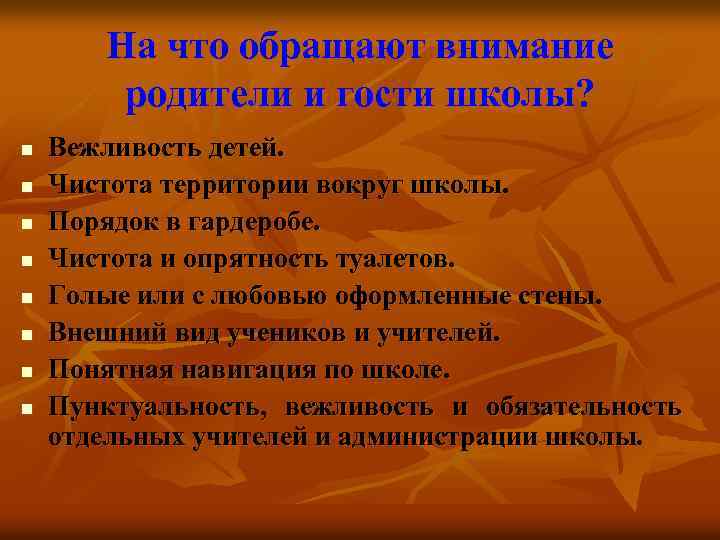 На что обращают внимание родители и гости школы?

- Вежливость детей.
- Чистота территории вокруг школы.
- Порядок в гардеробе.
- Чистота и опрятность туалетов.
- Голые или с любовью оформленные стены.
- Внешний вид учеников и учителей.
- Понятная навигация по школе.
- Пунктуальность, вежливость и обязательность отдельных учителей и администрации школы.